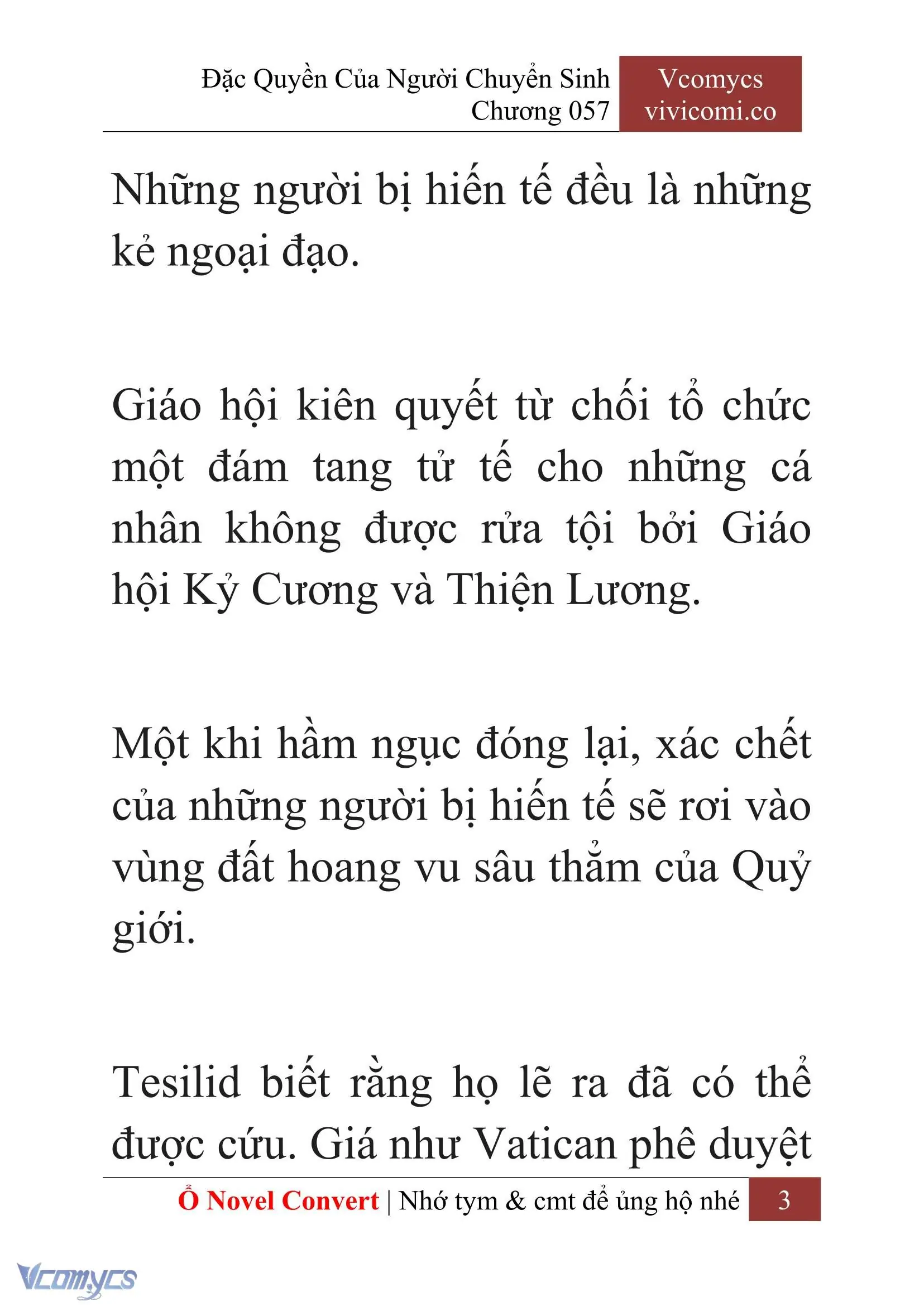 Đặc Quyền Của Người Chuyển Sinh
Chương 057

Vcomycs
vivicomi.co

Những người bị hiến tế đều là những kẻ ngoại đạo.

Giáo hội kiên quyết từ chối tổ chức một đám tang tử tế cho những cá nhân không được rửa tội bởi Giáo hội Kỷ Cương và Thiện Lương.

Một khi hầm ngục đóng lại, xác chết của những người bị hiến tế sẽ rơi vào vùng đất hoang vu sâu thẳm của Quỷ giới.

Tesilid biết rằng họ lẽ ra đã có thể được cứu. Giá như Vatican phê duyệt

Ổ Novel Convert | Nhớ tym & cmt để ủng hộ nhé 3

Vcomycs